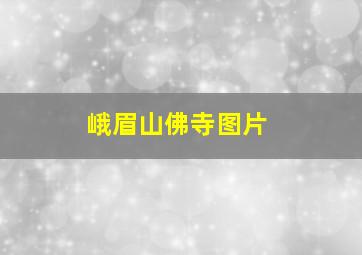 峨眉山佛寺图片